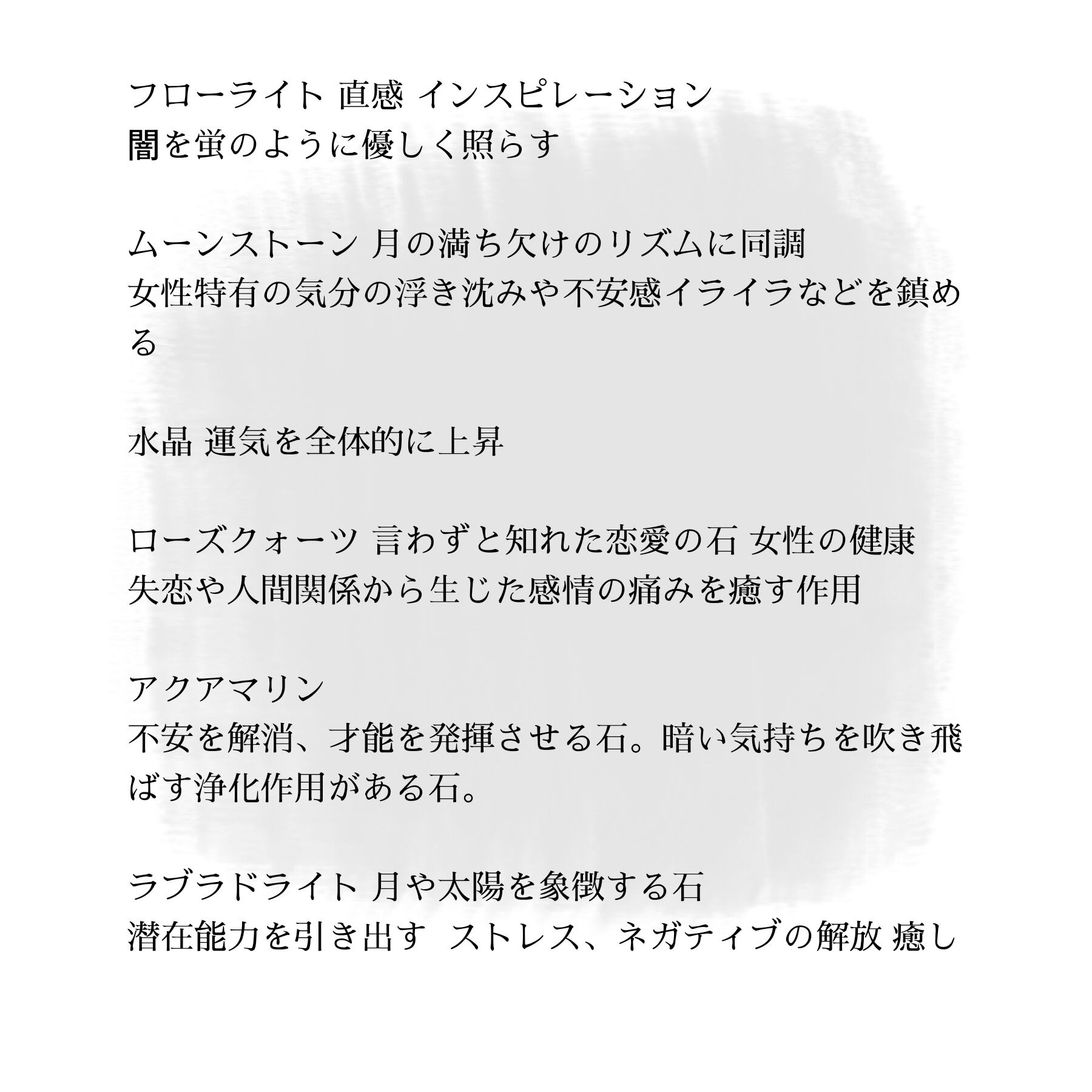 フローライト 直感 インスピレーション
闇を蛍のように優しく照らす

ムーンストーン 月の満ち欠けのリズムに同調
女性特有の気分の浮き沈みや不安感イライラなどを鎮める

水晶 運気を全体的に上昇

ローズクォーツ 言わずと知れた恋愛の石 女性の健康
失恋や人間関係から生じた感情の痛みを癒す作用

アクアマリン
不安を解消、才能を発揮させる石。暗い気持ちを吹き飛ばす浄化作用がある石。

ラブラドライト 月や太陽を象徴する石
潜在能力を引き出す ストレス、ネガティブの解放 癒し